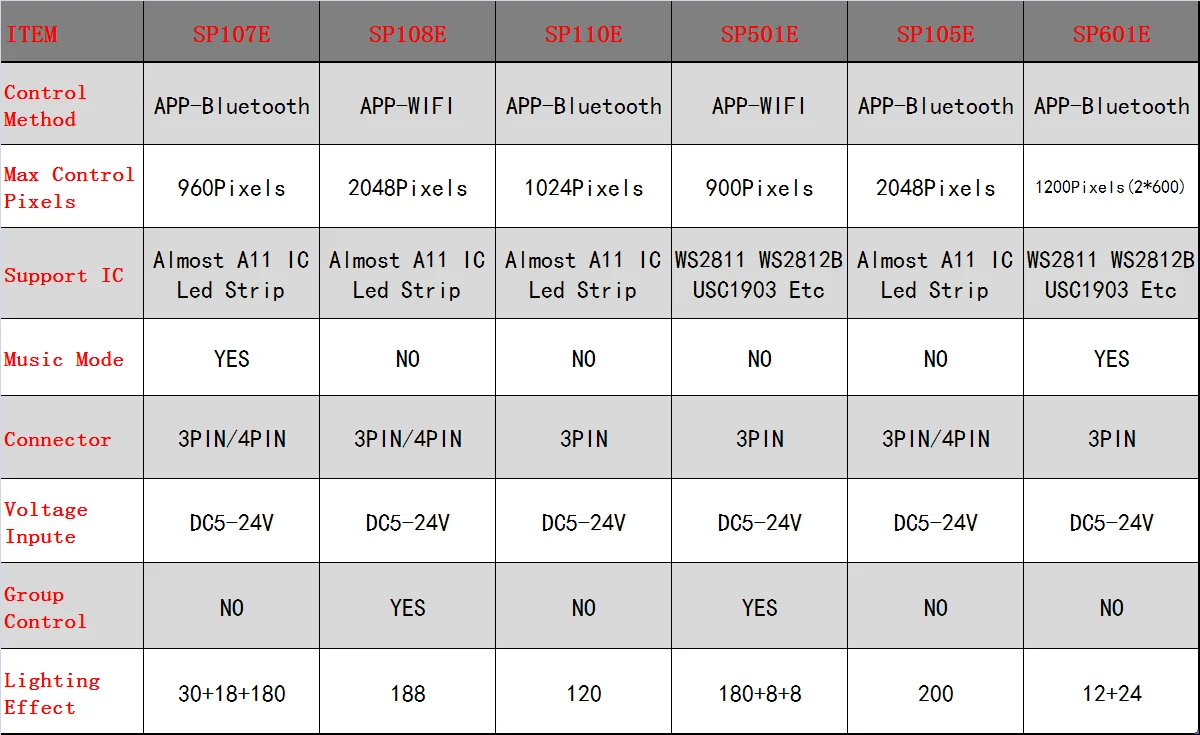 | ITEM | SP107E | SP108E | SP110E | SP501E | SP105E | SP601E |
|---|---|---|---|---|---|---|
| Control Method | APP-Bluetooth | APP-WIFI | APP-Bluetooth | APP-WIFI | APP-Bluetooth | APP-Bluetooth |
| Max Control Pixels | 960Pixels | 2048Pixels | 1024Pixels | 900Pixels | 2048Pixels | 1200Pixels(2*600) |
| Support IC | Almost A11 IC Led Strip | Almost A11 IC Led Strip | Almost A11 IC Led Strip | WS2811 WS2812B USC1903 Etc | Almost A11 IC Led Strip | WS2811 WS2812B USC1903 Etc |
| Music Mode | YES | NO | NO | NO | NO | YES |
| Connector | 3PIN/4PIN | 3PIN/4PIN | 3PIN | 3PIN | 3PIN/4PIN | 3PIN |
| Voltage Inpute | DC5-24V | DC5-24V | DC5-24V | DC5-24V | DC5-24V | DC5-24V |
| Group Control | NO | YES | NO | YES | NO | NO |
| Lighting Effect | 30+18+180 | 188 | 120 | 180+8+8 | 200 | 12+24 |